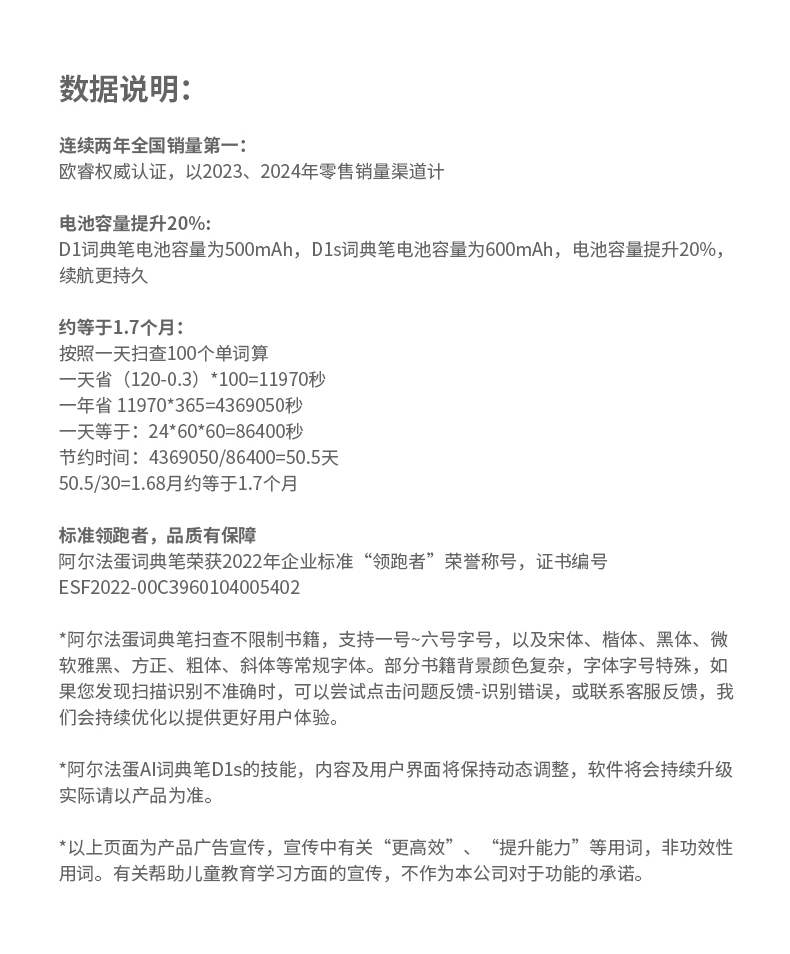 数据说明：

连续两年全国销量第一：
欧睿权威认证，以2023、2024年零售销量渠道计

电池容量提升20%：
D1词典笔电池容量为500mAh，D1s词典笔电池容量为600mAh，电池容量提升20%，续航更持久

约等于1.7个月：
按照一天扫查100个单词算
一天省（120-0.3）*100=11970秒
一年省 11970*365=4369050秒
一天等于：24*60*60=86400秒
节约时间：4369050/86400=50.5天
50.5/30=1.68月约等于1.7个月

标准领跑者，品质有保障
阿尔法蛋词典笔荣获2022年企业标准“领跑者”荣誉称号，证书编号
ESF2022-00C3960104005402

*阿尔法蛋词典笔扫查不限制书籍，支持一号~六号字号，以及宋体、楷体、黑体、微软雅黑、方正、粗体、斜体等常规字体。部分书籍背景颜色复杂，字体字号特殊，如果您发现扫描识别不准确时，可以尝试点击问题反馈-识别错误，或联系客服反馈，我们会持续优化以提供更好用户体验。

*阿尔法蛋AI词典笔D1s的技能，内容及用户界面将保持动态调整，软件将会持续升级实际请以产品为准。

*以上页面为产品广告宣传，宣传中有关“更高效”、“提升能力”等用词，非功效性用词。有关帮助儿童教育学习方面的宣传，不作为本公司对于功能的承诺。